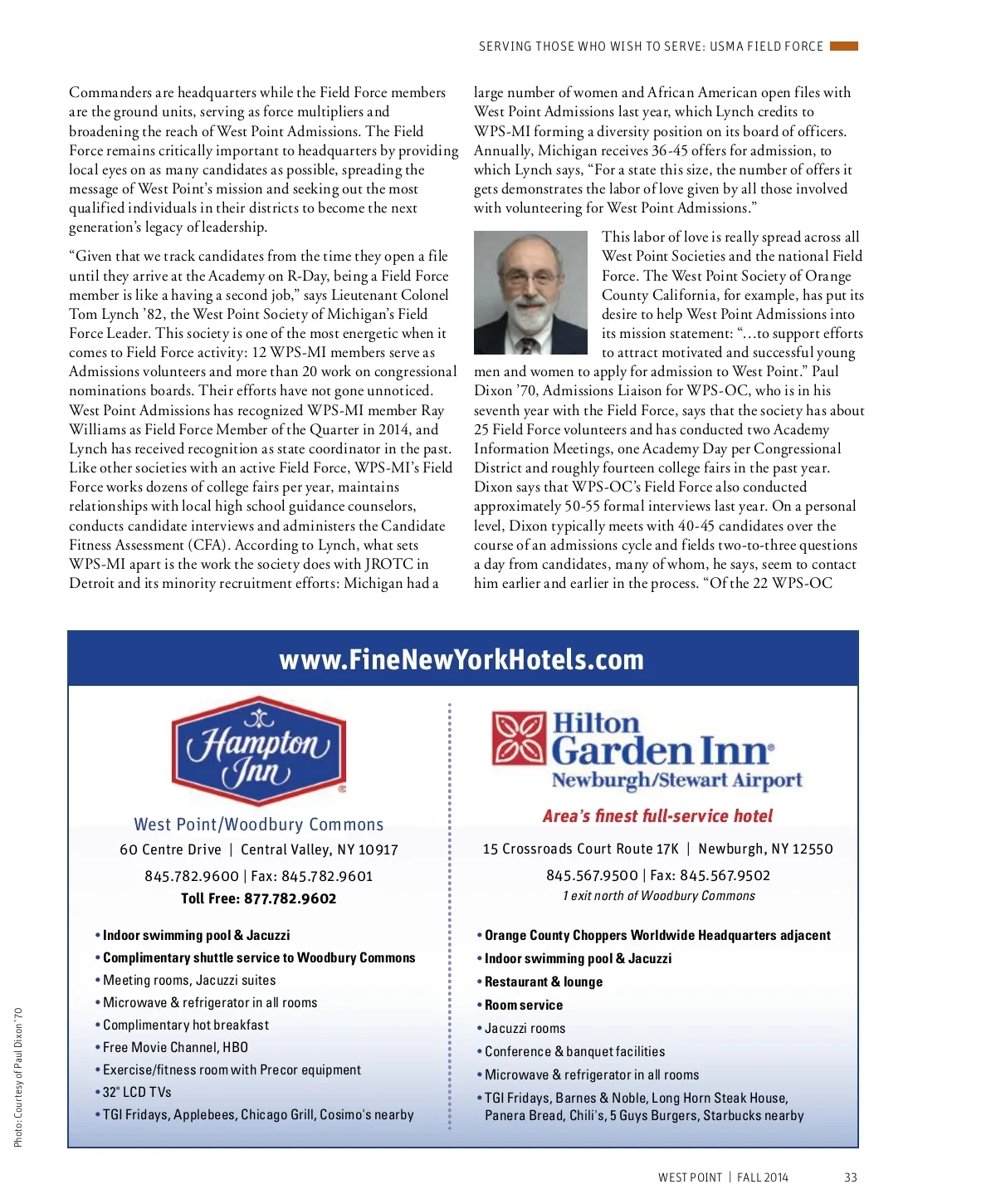 SERVING THOSE WHO WISH TO SERVE: USMA FIELD FORCE

Commanders are headquarters while the Field Force members are the ground units, serving as force multipliers and broadening the reach of West Point Admissions. The Field Force remains critically important to headquarters by providing local eyes on as many candidates as possible, spreading the message of West Point's mission and seeking out the most qualified individuals in their districts to become the next generation's legacy of leadership.

"Given that we track candidates from the time they open a file until they arrive at the Academy on R-Day, being a Field Force member is like a having a second job," says Lieutenant Colonel Tom Lynch '82, the West Point Society of Michigan's Field Force Leader. This society is one of the most energetic when it comes to Field Force activity: 12 WPS-MI members serve as Admissions volunteers and more than 20 work on congressional nominations boards. Their efforts have not gone unnoticed. West Point Admissions has recognized WPS-MI member Ray Williams as Field Force Member of the Quarter in 2014, and Lynch has received recognition as state coordinator in the past. Like other societies with an active Field Force, WPS-MI's Field Force works dozens of college fairs per year, maintains relationships with local high school guidance counselors, conducts candidate interviews and administers the Candidate Fitness Assessment (CFA). According to Lynch, what sets WPS-MI apart is the work the society does with JROTC in Detroit and its minority recruitment efforts: Michigan had a large number of women and African American open files with West Point Admissions last year, which Lynch credits to WPS-MI forming a diversity position on its board of officers. Annually, Michigan receives 36-45 offers for admission, to which Lynch says, "For a state this size, the number of offers it gets demonstrates the labor of love given by all those involved with volunteering for West Point Admissions."

This labor of love is really spread across all West Point Societies and the national Field Force. The West Point Society of Orange County California, for example, has put its desire to help West Point Admissions into its mission statement: "…to support efforts to attract motivated and successful young men and women to apply for admission to West Point." Paul Dixon '70, Admissions Liaison for WPS-OC, who is in his seventh year with the Field Force, says that the society has about 25 Field Force volunteers and has conducted two Academy Information Meetings, one Academy Day per Congressional District and roughly fourteen college fairs in the past year. Dixon says that WPS-OC's Field Force also conducted approximately 50-55 formal interviews last year. On a personal level, Dixon typically meets with 40-45 candidates over the course of an admissions cycle and fields two-to-three questions a day from candidates, many of whom, he says, seem to contact him earlier and earlier in the process. "Of the 22 WPS-OC

Photo: Courtesy of Paul Dixon '70

www.FineNewYorkHotels.com

Hampton Inn

West Point/Woodbury Commons
60 Centre Drive | Central Valley, NY 10917
845.782.9600 | Fax: 845.782.9601
Toll Free: 877.782.9602

• Indoor swimming pool & Jacuzzi
• Complimentary shuttle service to Woodbury Commons
• Meeting rooms, Jacuzzi suites
• Microwave & refrigerator in all rooms
• Complimentary hot breakfast
• Free Movie Channel, HBO
• Exercise/fitness room with Precor equipment
• 32" LCD TVs
• TGI Fridays, Applebees, Chicago Grill, Cosimo's nearby

Hilton Garden Inn
Newburgh/Stewart Airport
Area's finest full-service hotel
15 Crossroads Court Route 17K | Newburgh, NY 12550
845.567.9500 | Fax: 845.567.9502
1 exit north of Woodbury Commons

• Orange County Choppers Worldwide Headquarters adjacent
• Indoor swimming pool & Jacuzzi
• Restaurant & lounge
• Room service
• Jacuzzi rooms
• Conference & banquet facilities
• Microwave & refrigerator in all rooms
• TGI Fridays, Barnes & Noble, Long Horn Steak House, Panera Bread, Chili's, 5 Guys Burgers, Starbucks nearby

WEST POINT | FALL 2014 33